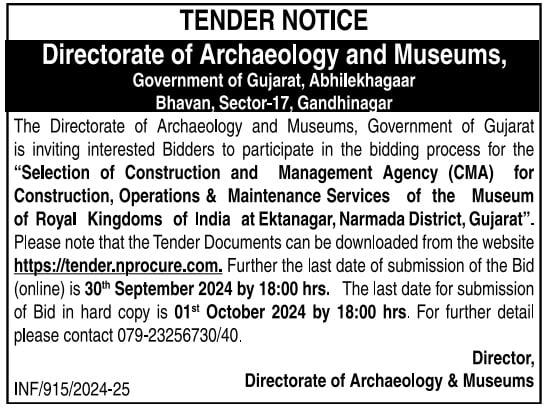 TENDER NOTICE

Directorate of Archaeology and Museums,

Government of Gujarat, Abhilekhagaar Bhavan, Sector-17, Gandhinagar

The Directorate of Archaeology and Museums, Government of Gujarat is inviting interested Bidders to participate in the bidding process for the "Selection of Construction and Management Agency (CMA) for Construction, Operations & Maintenance Services of the Museum of Royal Kingdoms of India at Ektanagar, Narmada District, Gujarat". Please note that the Tender Documents can be downloaded from the website https://tender.nprocure.com. Further the last date of submission of the Bid (online) is 30th September 2024 by 18:00 hrs. The last date for submission of Bid in hard copy is 01st October 2024 by 18:00 hrs. For further detail please contact 079-23256730/40.

Director,
Directorate of Archaeology & Museums

INF/915/2024-25